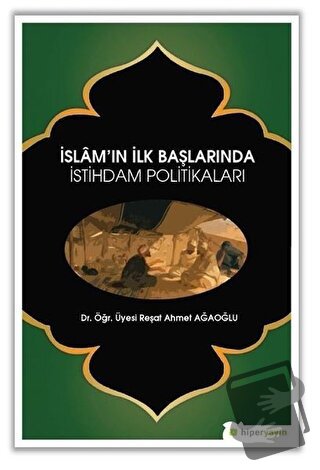 İSLÂM'IN İLK BAŞLARINDA
İSTİHDAM POLİTİKALARI

Dr. Öğr. Üyesi Reşat Ahmet AĞAOĞLU

hiperyayın